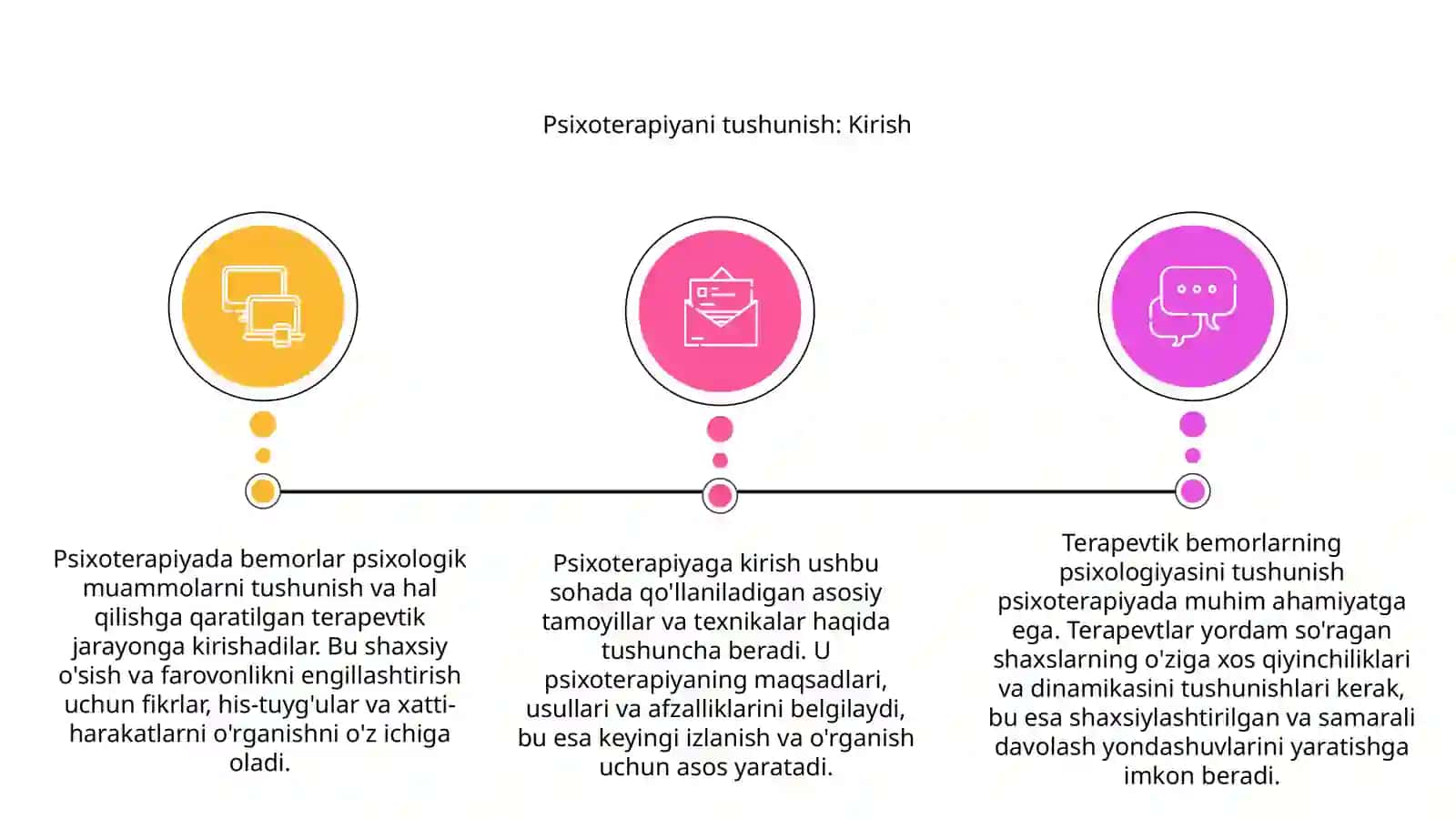 Psixoterapiyani tushunish: Kirish

Psixoterapiyada bemorlar psixologik muammolarni tushunish va hal qilishga qaratilgan terapevtik jarayonga kirishadilar. Bu shaxsiy o'sish va farovonlikni engillashtirish uchun fikrlar, his-tuyg'ular va xatti-harakatlarni o'rganishni o'z ichiga oladi.

Psixoterapiyaga kirish ushbu sohada qo'llaniladigan asosiy tamoyillar va texnikalar haqida tushuncha beradi. U psixoterapiyaning maqsadlari, usullari va afzalliklarini belgilaydi, bu esa keyingi izlanish va o'rganish uchun asos yaratadi.

Terapevtik bemorlarning psixologiyasini tushunish psixoterapiyada muhim ahamiyatga ega. Terapevtlar yordam so'ragan shaxslarning o'ziga xos qiyinchiliklari va dinamikasini tushunishlari kerak, bu esa shaxsiylashtirilgan va samarali davolash yondashuvlarini yaratishga imkon beradi.